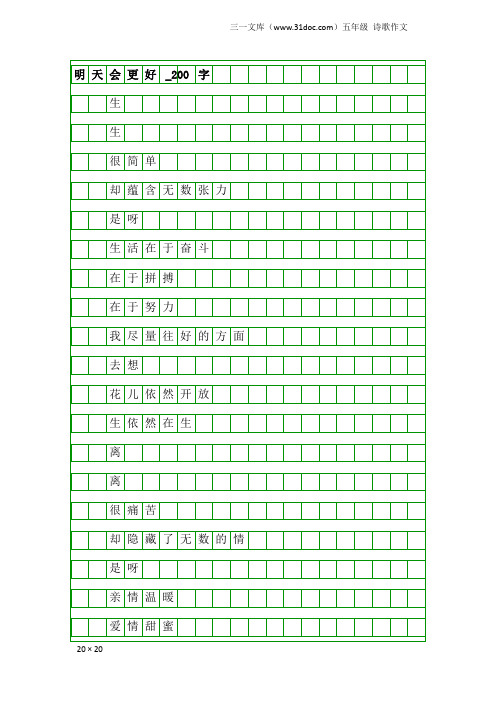 三一文库（www.31doc.com）五年级 诗歌作文

明天会更好_200字

生

生

很简单

却蕴含无数张力

是呀

生活在于奋斗

在于拼搏

在于努力

我尽量往好的方面

去想

花儿依然开放

生依然在生

离

离

很痛苦

却隐藏了无数的情

是呀

亲情温暖

爱情甜蜜

20×20